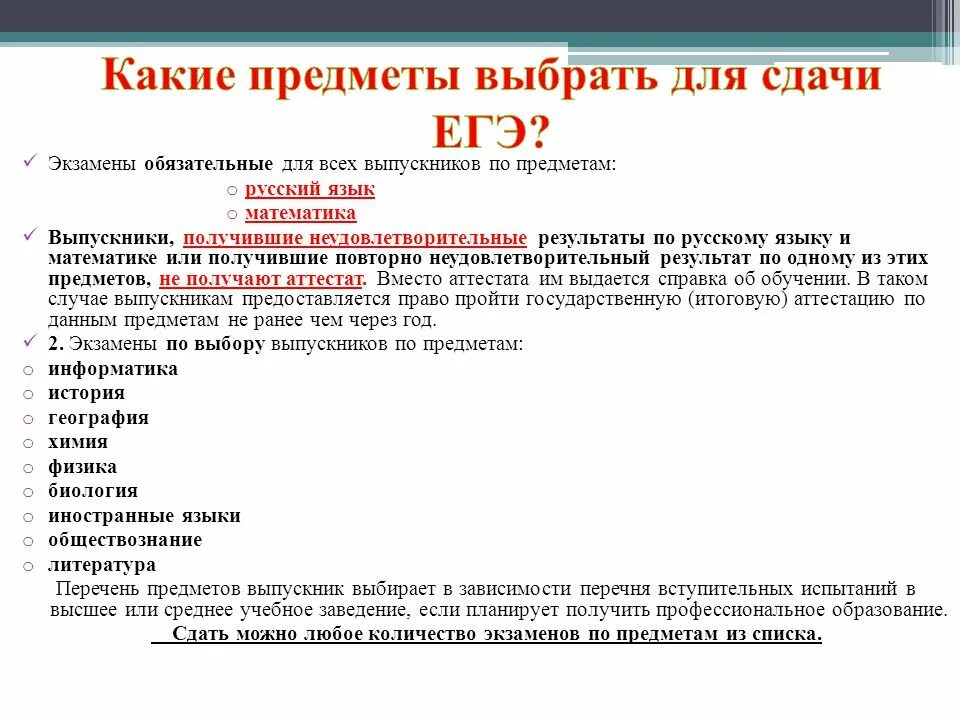 Какие предметы выбрать для сдачи ЕГЭ?

✓ Экзамены обязательные для всех выпускников по предметам:

o русский язык
o математика

✓ Выпускники, получившие неудовлетворительные результаты по русскому языку и математике или получившие повторно неудовлетворительный результат по одному из этих предметов, не получают аттестат. Вместо аттестата им выдается справка об обучении. В таком случае выпускникам предоставляется право пройти государственную (итоговую) аттестацию по данным предметам не ранее чем через год.

✓ 2. Экзамены по выбору выпускников по предметам:

o информатика
o история
o география
o химия
o физика
o биология
o иностранные языки
o обществознание
o литература

Перечень предметов выпускник выбирает в зависимости перечня вступительных испытаний в высшее или среднее учебное заведение, если планирует получить профессиональное образование.

Сдать можно любое количество экзаменов по предметам из списка.